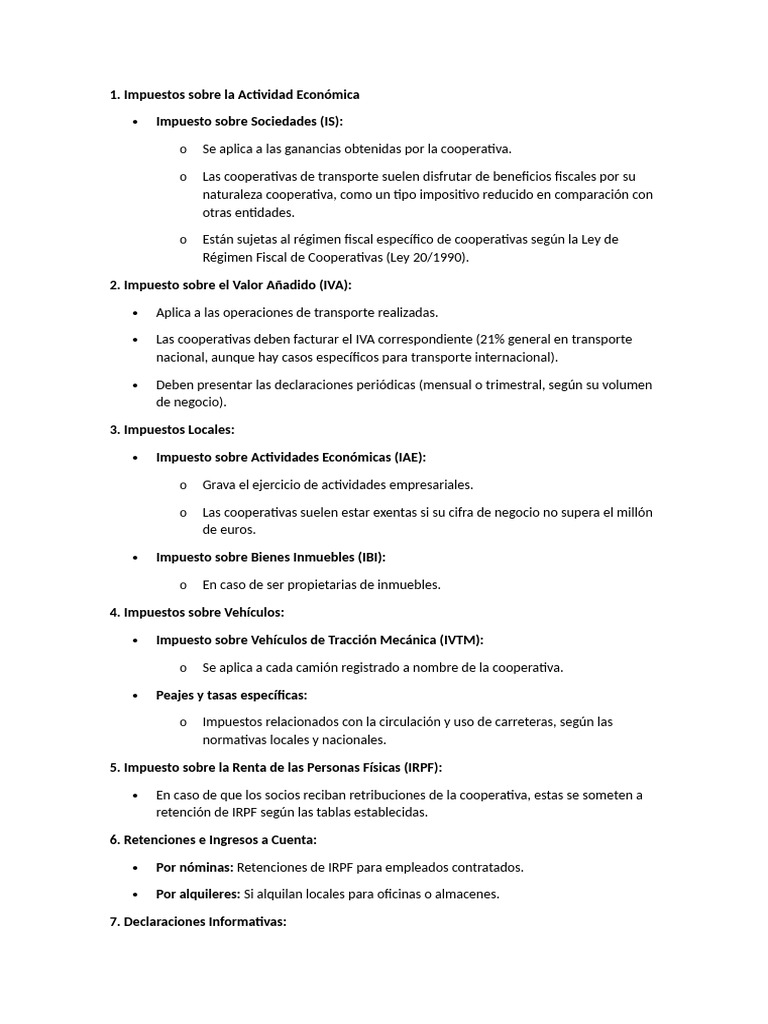 1. Impuestos sobre la Actividad Económica

• Impuesto sobre Sociedades (IS):

o Se aplica a las ganancias obtenidas por la cooperativa.

o Las cooperativas de transporte suelen disfrutar de beneficios fiscales por su naturaleza cooperativa, como un tipo impositivo reducido en comparación con otras entidades.

o Están sujetas al régimen fiscal específico de cooperativas según la Ley de Régimen Fiscal de Cooperativas (Ley 20/1990).

2. Impuesto sobre el Valor Añadido (IVA):

• Aplica a las operaciones de transporte realizadas.

• Las cooperativas deben facturar el IVA correspondiente (21% general en transporte nacional, aunque hay casos específicos para transporte internacional).

• Deben presentar las declaraciones periódicas (mensual o trimestral, según su volumen de negocio).

3. Impuestos Locales:

• Impuesto sobre Actividades Económicas (IAE):

o Grava el ejercicio de actividades empresariales.

o Las cooperativas suelen estar exentas si su cifra de negocio no supera el millón de euros.

• Impuesto sobre Bienes Inmuebles (IBI):

o En caso de ser propietarias de inmuebles.

4. Impuestos sobre Vehículos:

• Impuesto sobre Vehículos de Tracción Mecánica (IVTM):

o Se aplica a cada camión registrado a nombre de la cooperativa.

• Peajes y tasas específicas:

o Impuestos relacionados con la circulación y uso de carreteras, según las normativas locales y nacionales.

5. Impuesto sobre la Renta de las Personas Físicas (IRPF):

• En caso de que los socios reciban retribuciones de la cooperativa, estas se someten a retención de IRPF según las tablas establecidas.

6. Retenciones e Ingresos a Cuenta:

• Por nóminas: Retenciones de IRPF para empleados contratados.

• Por alquileres: Si alquilan locales para oficinas o almacenes.

7. Declaraciones Informativas: